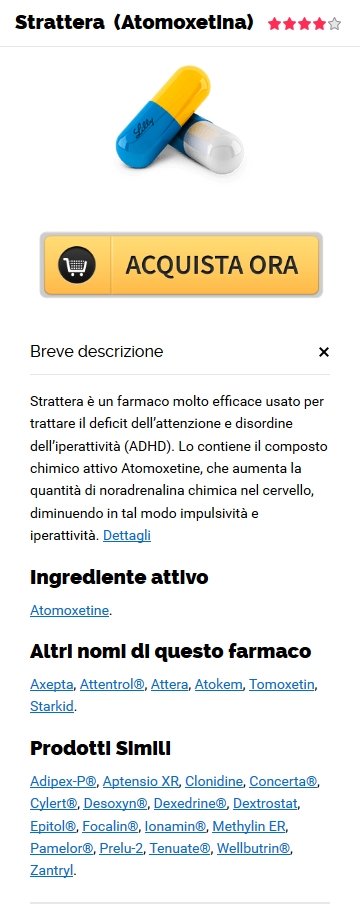 Strattera (Atomoxetina)

Lilly

ACQUISTA ORA

Breve descrizione ×

Strattera è un farmaco molto efficace usato per trattare il deficit dell'attenzione e disordine dell'iperattività (ADHD). Lo contiene il composto chimico attivo Atomoxetine, che aumenta la quantità di noradrenalina chimica nel cervello, diminuendo in tal modo impulsività e iperattività. Dettagli

Ingrediente attivo

Atomoxetine.

Altri nomi di questo farmaco

Axepta, Attentrol®, Attera, Atokem, Tomoxetin, Starkid.

Prodotti Simili

Adipex-P®, Aptensio XR, Clonidine, Concerta®, Cylert®, Desoxyn®, Dexedrine®, Dextrostat, Epitol®, Focalin®, Ionamin®, Methylin ER, Pamelor®, Prelu-2, Tenuate®, Wellbutrin®, Zantryl.